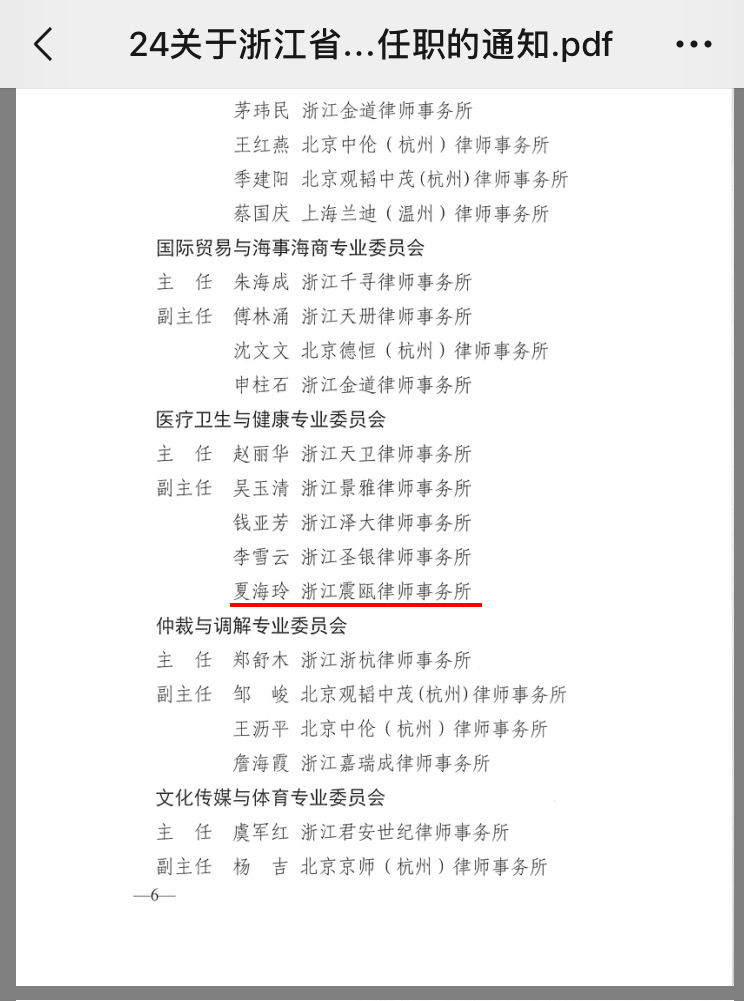 24关于浙江省…任职的通知.pdf

茅玮民 浙江金道律师事务所
王红燕 北京中伦（杭州）律师事务所
季建阳 北京观韬中茂(杭州)律师事务所
蔡国庆 上海兰迪（温州）律师事务所

国际贸易与海事海商专业委员会
主 任 朱海成 浙江千寻律师事务所
副主任 傅林涌 浙江天册律师事务所
沈文文 北京德恒（杭州）律师事务所
申柱石 浙江金道律师事务所

医疗卫生与健康专业委员会
主 任 赵丽华 浙江天卫律师事务所
副主任 吴玉清 浙江景雅律师事务所
钱亚芳 浙江泽大律师事务所
李雪云 浙江圣银律师事务所
夏海玲 浙江震瓯律师事务所

仲裁与调解专业委员会
主 任 郑舒木 浙江浙杭律师事务所
副主任 邹 峻 北京观韬中茂(杭州)律师事务所
王沥平 北京中伦（杭州）律师事务所
詹海霞 浙江嘉瑞成律师事务所

文化传媒与体育专业委员会
主 任 虞军红 浙江君安世纪律师事务所
副主任 杨 吉 北京京师（杭州）律师事务所

—6—